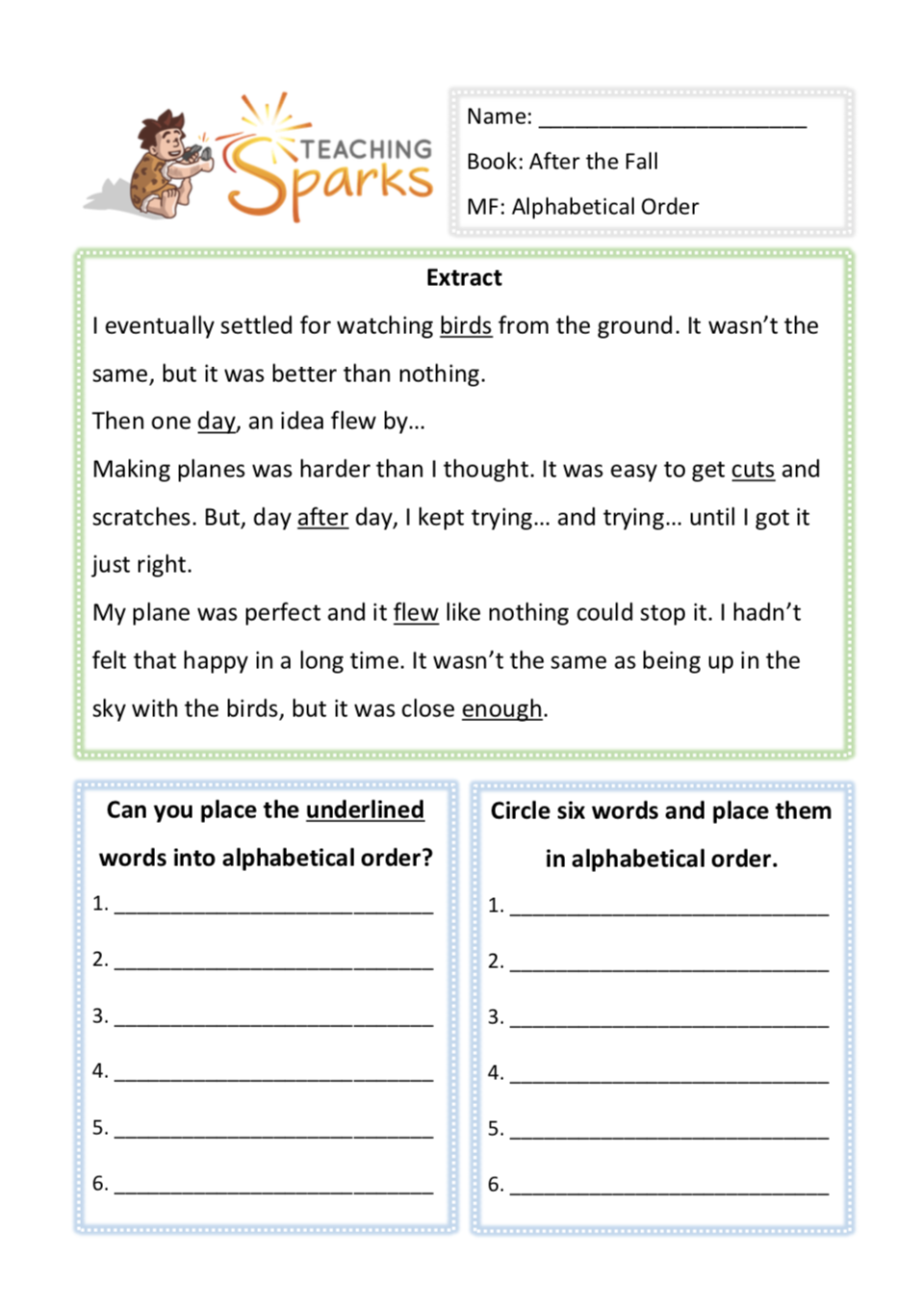 TEACHING Sparks

Name: ______________________

Book: After the Fall

MF: Alphabetical Order

Extract

I eventually settled for watching birds from the ground. It wasn't the same, but it was better than nothing.

Then one day, an idea flew by…

Making planes was harder than I thought. It was easy to get cuts and scratches. But, day after day, I kept trying… and trying… until I got it just right.

My plane was perfect and it flew like nothing could stop it. I hadn't felt that happy in a long time. It wasn't the same as being up in the sky with the birds, but it was close enough.

Can you place the underlined words into alphabetical order?

1. ______________________

2. ______________________

3. ______________________

4. ______________________

5. ______________________

6. ______________________

Circle six words and place them in alphabetical order.

1. ______________________

2. ______________________

3. ______________________

4. ______________________

5. ______________________

6. ______________________